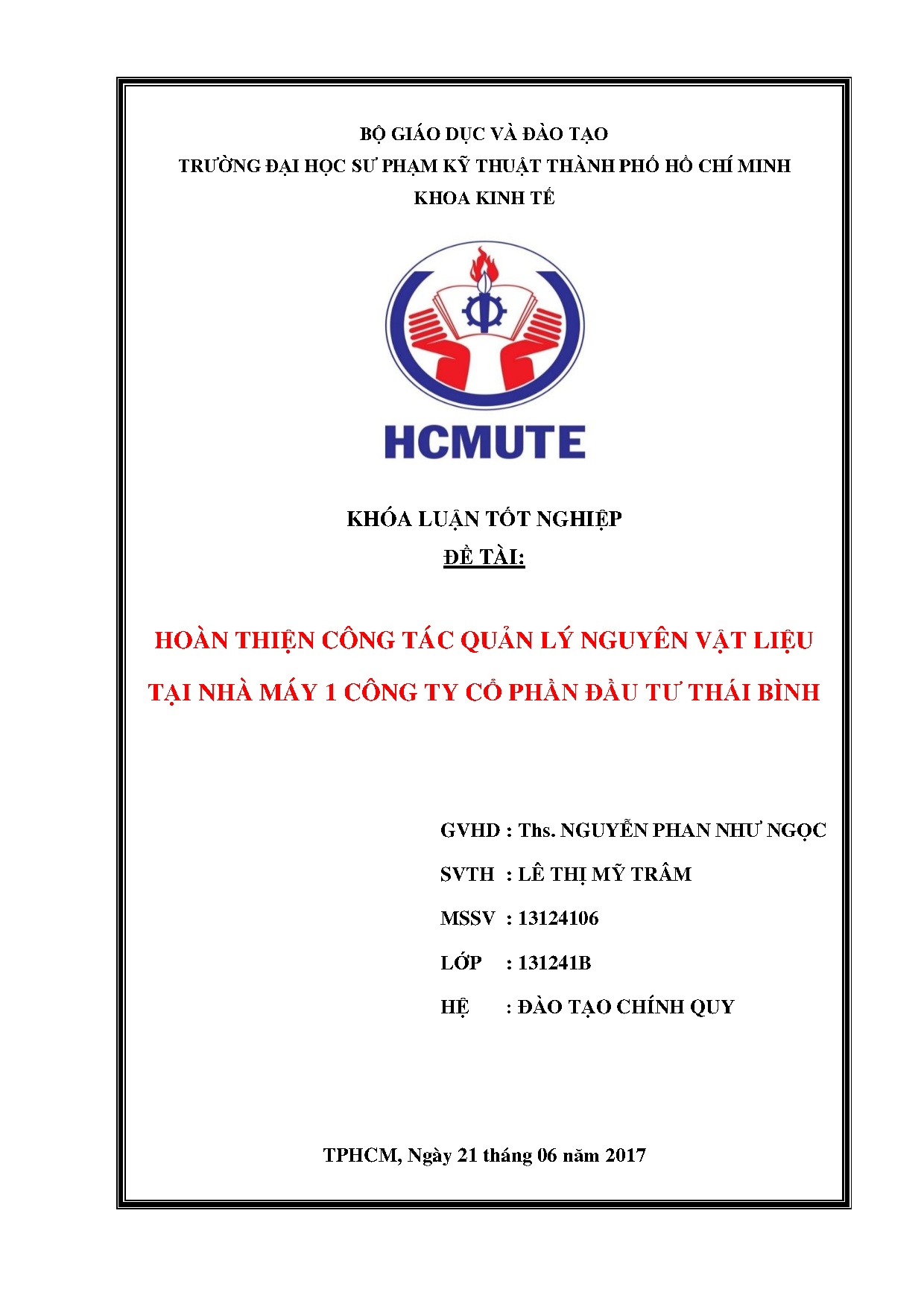 BỘ GIÁO DỤC VÀ ĐÀO TẠO
TRƯỜNG ĐẠI HỌC SƯ PHẠM KỸ THUẬT THÀNH PHỐ HỒ CHÍ MINH
KHOA KINH TẾ

HCMUTE

KHÓA LUẬN TỐT NGHIỆP
ĐỀ TÀI:

HOÀN THIỆN CÔNG TÁC QUẢN LÝ NGUYÊN VẬT LIỆU TẠI NHÀ MÁY 1 CÔNG TY CỔ PHẦN ĐẦU TƯ THÁI BÌNH

GVHD : Ths. NGUYỄN PHAN NHƯ NGỌC
SVTH : LÊ THỊ MỸ TRÂM
MSSV : 13124106
LỚP : 131241B
HỆ : ĐÀO TẠO CHÍNH QUY

TPHCM, Ngày 21 tháng 06 năm 2017